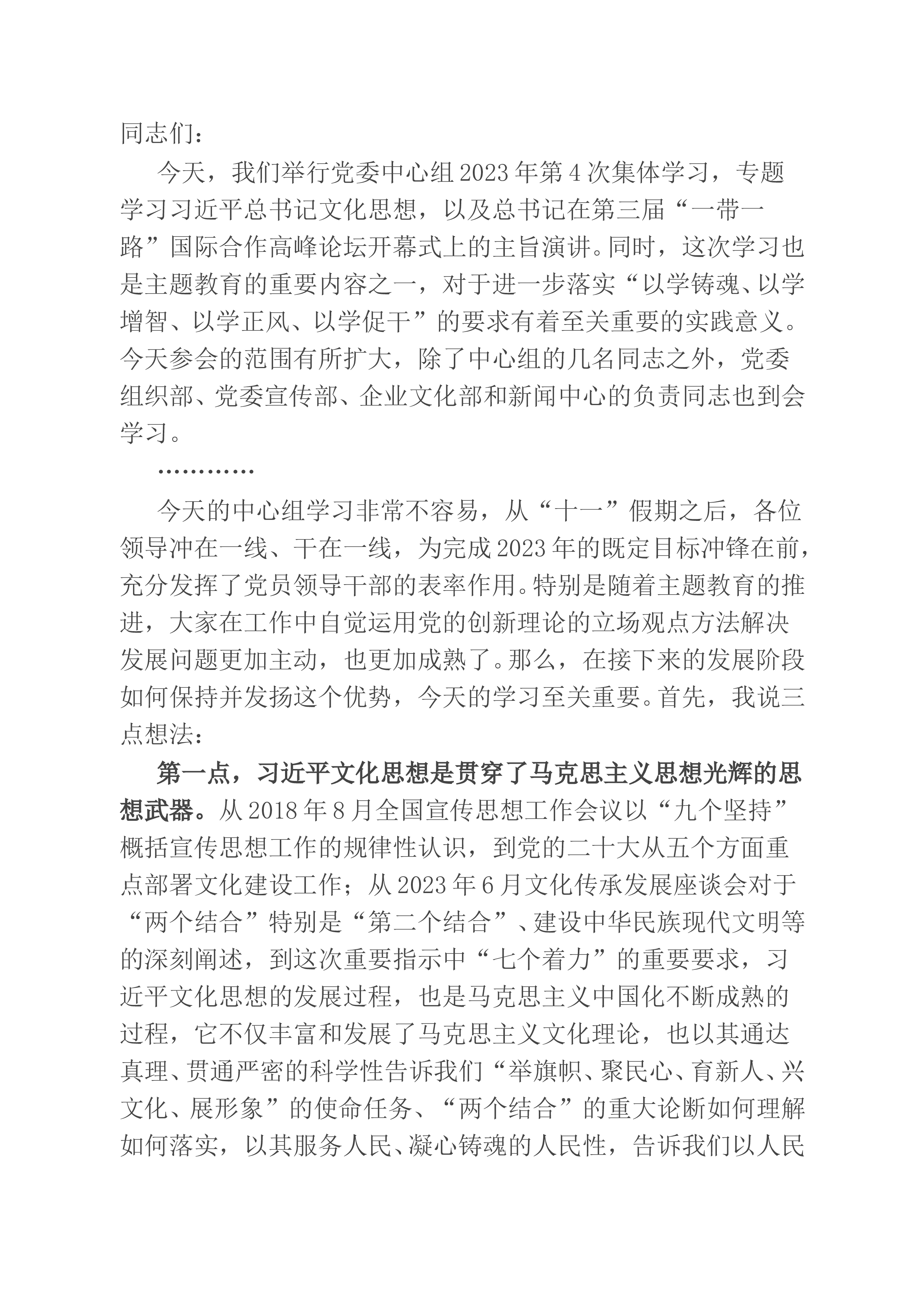 同志们：

今天，我们举行党委中心组2023年第4次集体学习，专题学习习近平总书记文化思想，以及总书记在第三届“一带一路”国际合作高峰论坛开幕式上的主旨演讲。同时，这次学习也是主题教育的重要内容之一，对于进一步落实“以学铸魂、以学增智、以学正风、以学促干”的要求有着至关重要的实践意义。今天参会的范围有所扩大，除了中心组的几名同志之外，党委组织部、党委宣传部、企业文化部和新闻中心的负责同志也到会学习。

…………

今天的中心组学习非常不容易，从“十一”假期之后，各位领导冲在一线、干在一线，为完成2023年的既定目标冲锋在前，充分发挥了党员领导干部的表率作用。特别是随着主题教育的推进，大家在工作中自觉运用党的创新理论的立场观点方法解决发展问题更加主动，也更加成熟了。那么，在接下来的发展阶段如何保持并发扬这个优势，今天的学习至关重要。首先，我说三点想法：

第一点，习近平文化思想是贯穿了马克思主义思想光辉的思想武器。从2018年8月全国宣传思想工作会议以“九个坚持”概括宣传思想工作的规律性认识，到党的二十大从五个方面重点部署文化建设工作；从2023年6月文化传承发展座谈会对于“两个结合”特别是“第二个结合”、建设中华民族现代文明等的深刻阐述，到这次重要指示中“七个着力”的重要要求，习近平文化思想的发展过程，也是马克思主义中国化不断成熟的过程，它不仅丰富和发展了马克思主义文化理论，也以其通达真理、贯通严密的科学性告诉我们“举旗帜、聚民心、育新人、兴文化、展形象”的使命任务、“两个结合”的重大论断如何理解如何落实，以其服务人民、凝心铸魂的人民性，告诉我们以人民